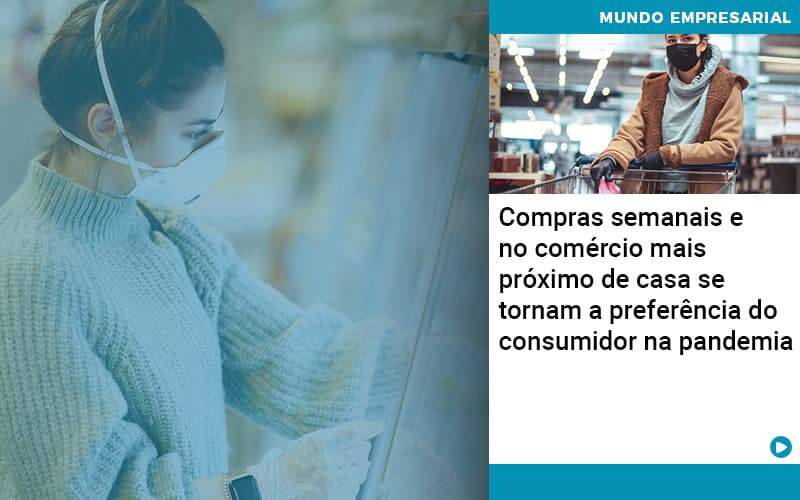 MUNDO EMPRESARIAL

Compras semanais e no comércio mais próximo de casa se tornam a preferência do consumidor na pandemia